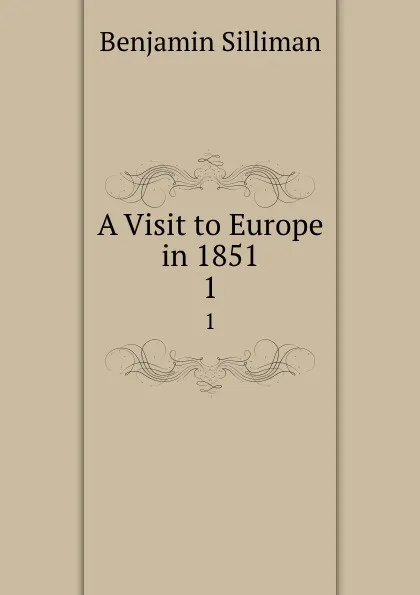 Benjamin Silliman

A Visit to Europe in 1851
1

1